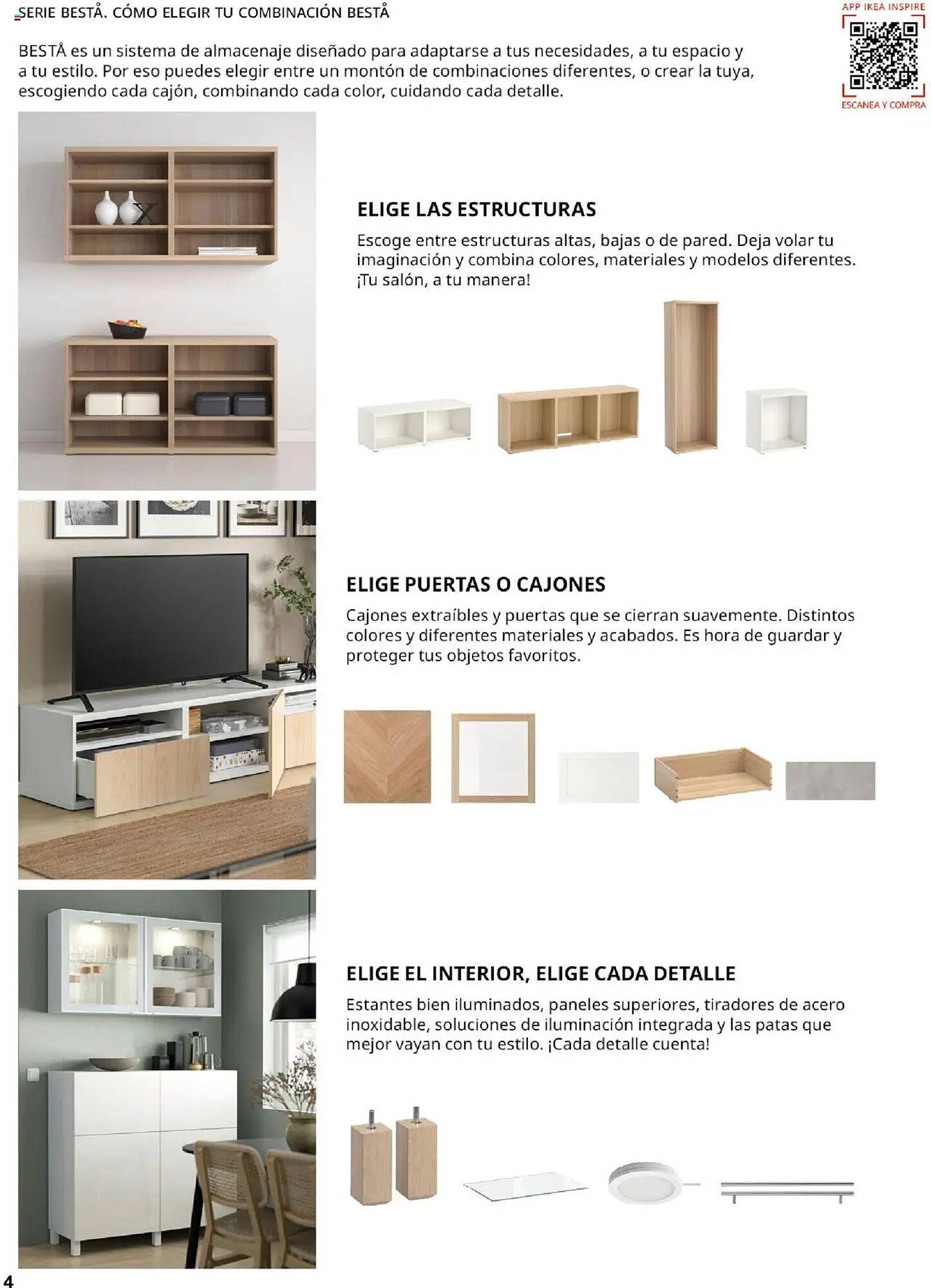 SERIE BESTÅ. CÓMO ELEGIR TU COMBINACIÓN BESTÅ

APP IKEA INSPIRE

ESCANEA Y COMPRA

BESTÅ es un sistema de almacenaje diseñado para adaptarse a tus necesidades, a tu espacio y a tu estilo. Por eso puedes elegir entre un montón de combinaciones diferentes, o crear la tuya, escogiendo cada cajón, combinando cada color, cuidando cada detalle.

ELIGE LAS ESTRUCTURAS

Escoge entre estructuras altas, bajas o de pared. Deja volar tu imaginación y combina colores, materiales y modelos diferentes. ¡Tu salón, a tu manera!

ELIGE PUERTAS O CAJONES

Cajones extraíbles y puertas que se cierran suavemente. Distintos colores y diferentes materiales y acabados. Es hora de guardar y proteger tus objetos favoritos.

ELIGE EL INTERIOR, ELIGE CADA DETALLE

Estantes bien iluminados, paneles superiores, tiradores de acero inoxidable, soluciones de iluminación integrada y las patas que mejor vayan con tu estilo. ¡Cada detalle cuenta!

4